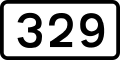 329